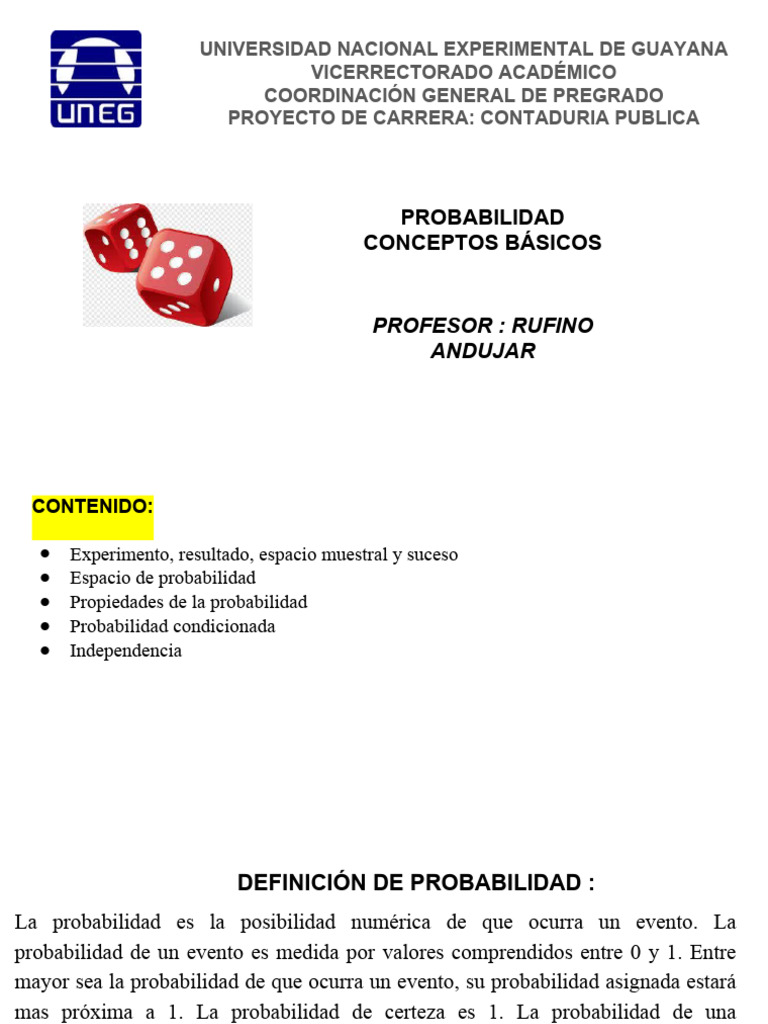 UNEG

UNIVERSIDAD NACIONAL EXPERIMENTAL DE GUAYANA
VICERRECTORADO ACADÉMICO
COORDINACIÓN GENERAL DE PREGRADO
PROYECTO DE CARRERA: CONTADURIA PUBLICA

PROBABILIDAD
CONCEPTOS BÁSICOS

PROFESOR : RUFINO ANDUJAR

CONTENIDO:

- Experimento, resultado, espacio muestral y suceso
- Espacio de probabilidad
- Propiedades de la probabilidad
- Probabilidad condicionada
- Independencia

DEFINICIÓN DE PROBABILIDAD :

La probabilidad es la posibilidad numérica de que ocurra un evento. La probabilidad de un evento es medida por valores comprendidos entre 0 y 1. Entre mayor sea la probabilidad de que ocurra un evento, su probabilidad asignada estará mas próxima a 1. La probabilidad de certeza es 1. La probabilidad de una